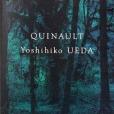 QUINAULT
Yoshihiko UEDA